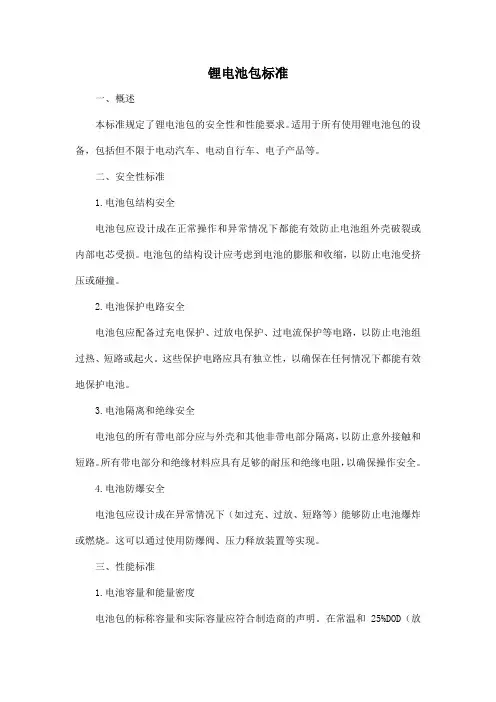 锂电池包标准

一、概述

本标准规定了锂电池包的安全性和性能要求。适用于所有使用锂电池包的设备，包括但不限于电动汽车、电动自行车、电子产品等。

二、安全性标准

1. 电池包结构安全

电池包应设计成在正常操作和异常情况下都能有效防止电池组外壳破裂或内部电芯受损。电池包的结构设计应考虑到电池的膨胀和收缩，以防止电池受挤压或碰撞。

2. 电池保护电路安全

电池包应配备过充电保护、过放电保护、过电流保护等电路，以防止电池组过热、短路或起火。这些保护电路应具有独立性，以确保在任何情况下都能有效地保护电池。

3. 电池隔离和绝缘安全

电池包的所有带电部分应与外壳和其他非带电部分隔离，以防止意外接触和短路。所有带电部分和绝缘材料应具有足够的耐压和绝缘电阻，以确保操作安全。

4. 电池防爆安全

电池包应设计成在异常情况下（如过充、过放、短路等）能够防止电池爆炸或燃烧。这可以通过使用防爆阀、压力释放装置等实现。

三、性能标准

1. 电池容量和能量密度

电池包的标称容量和实际容量应符合制造商的声明。在常温和 25%DOD（放